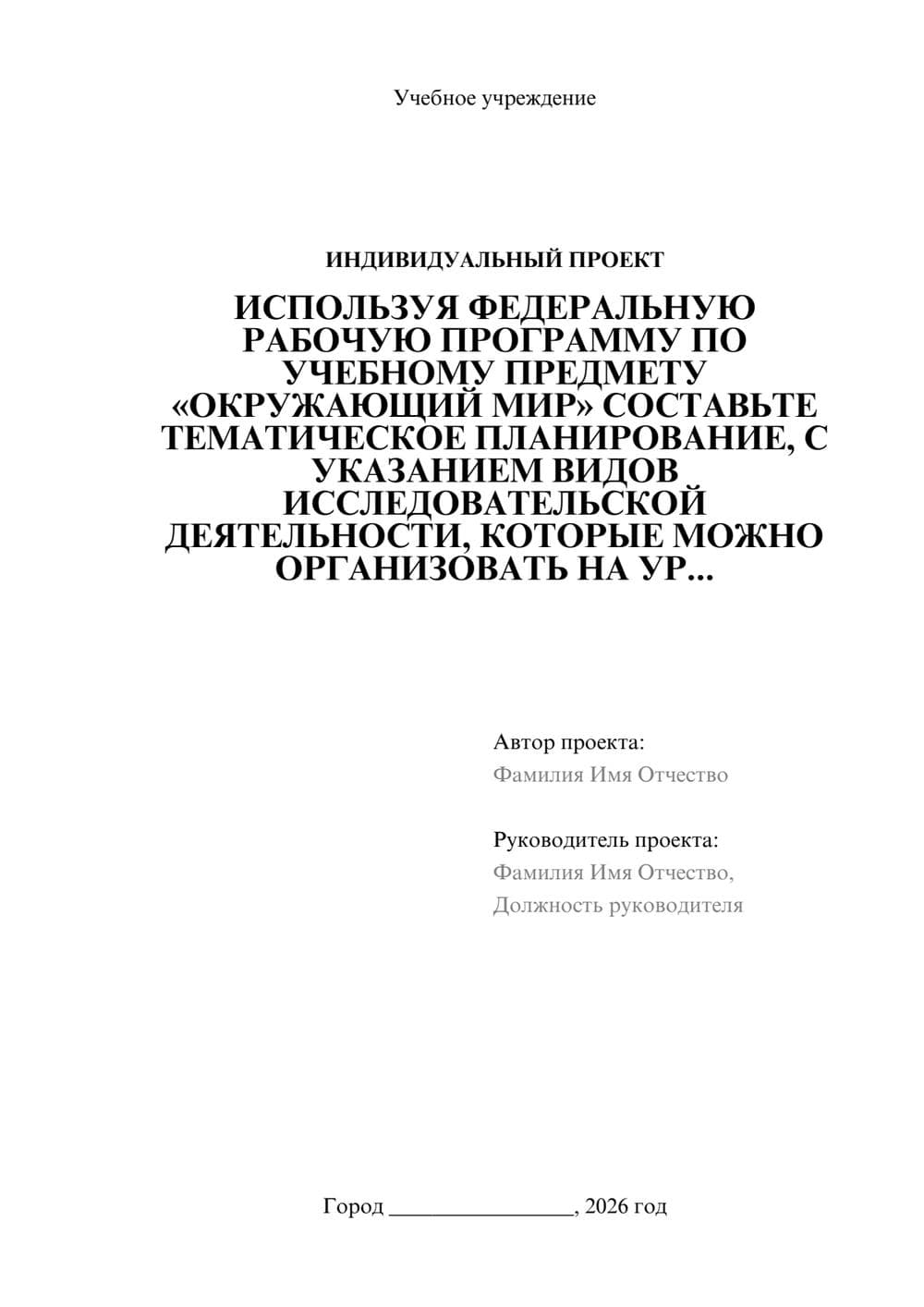 Учебное учреждение

ИНДИВИДУАЛЬНЫЙ ПРОЕКТ

ИСПОЛЬЗУЯ ФЕДЕРАЛЬНУЮ РАБОЧУЮ ПРОГРАММУ ПО УЧЕБНОМУ ПРЕДМЕТУ «ОКРУЖАЮЩИЙ МИР» СОСТАВЬТЕ ТЕМАТИЧЕСКОЕ ПЛАНИРОВАНИЕ, С УКАЗАНИЕМ ВИДОВ ИССЛЕДОВАТЕЛЬСКОЙ ДЕЯТЕЛЬНОСТИ, КОТОРЫЕ МОЖНО ОРГАНИЗОВАТЬ НА УР...

Автор проекта:
Фамилия Имя Отчество

Руководитель проекта:
Фамилия Имя Отчество,
Должность руководителя

Город ________________, 2026 год